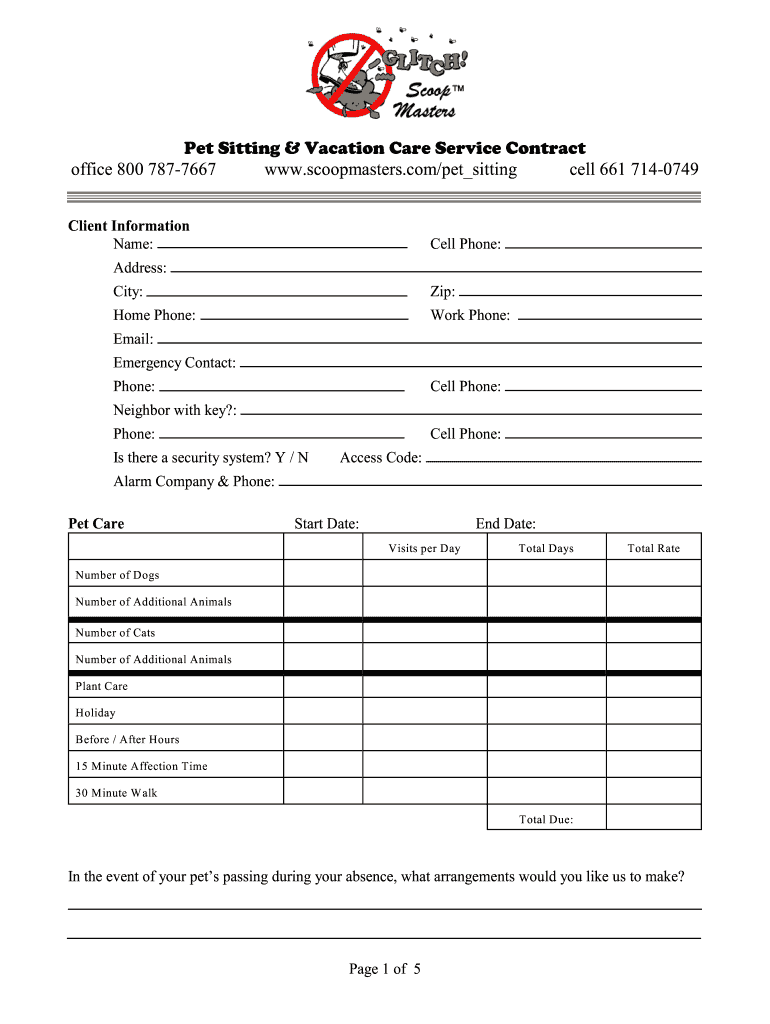 GLITCH!
Scoop™
Masters

Pet Sitting & Vacation Care Service Contract
office 800 787-7667 www.scoopmasters.com/pet_sitting cell 661 714-0749

Client Information
Name: Cell Phone:
Address:
City: Zip:
Home Phone: Work Phone:
Email:
Emergency Contact:
Phone: Cell Phone:
Neighbor with key?:
Phone: Cell Phone:
Is there a security system? Y / N Access Code:
Alarm Company & Phone:

Pet Care Start Date: End Date:

| | | Visits per Day | Total Days | Total Rate |
|---|---|---|---|---|
| Number of Dogs | | | | |
| Number of Additional Animals | | | | |
| Number of Cats | | | | |
| Number of Additional Animals | | | | |
| Plant Care | | | | |
| Holiday | | | | |
| Before / After Hours | | | | |
| 15 Minute Affection Time | | | | |
| 30 Minute Walk | | | | |
| | | | Total Due: | |

In the event of your pet's passing during your absence, what arrangements would you like us to make?

Page 1 of 5